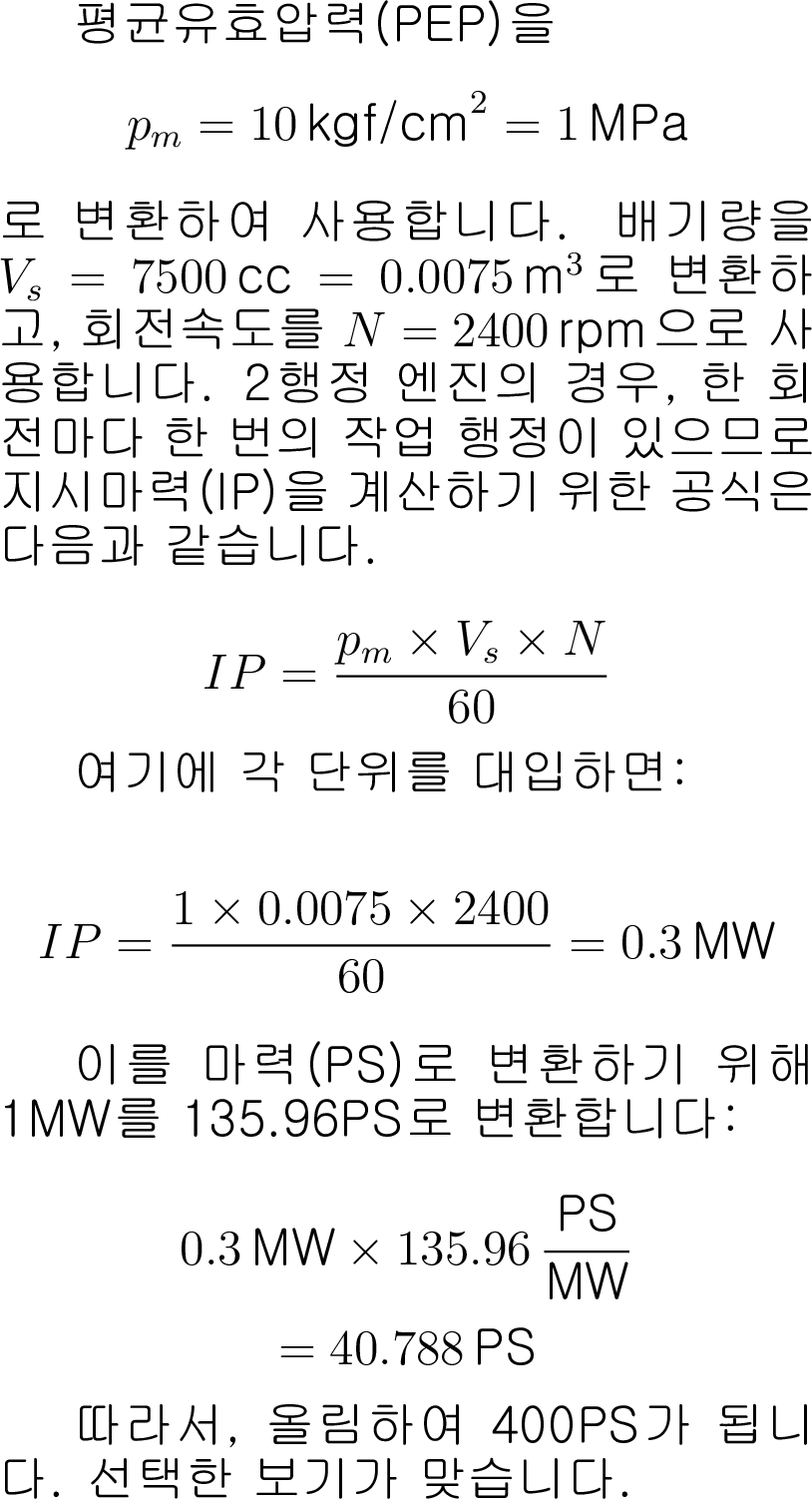 평균유효압력(PEP)을

$p_m = 10\,\text{kgf/cm}^2 = 1\,\text{MPa}$

로 변환하여 사용합니다. 배기량을 $V_s = 7500\,\text{cc} = 0.0075\,\text{m}^3$로 변환하고, 회전속도를 $N = 2400\,\text{rpm}$으로 사용합니다. 2행정 엔진의 경우, 한 회전마다 한 번의 작업 행정이 있으므로 지시마력(IP)을 계산하기 위한 공식은 다음과 같습니다.

$IP = \frac{p_m \times V_s \times N}{60}$

여기에 각 단위를 대입하면:

$IP = \frac{1 \times 0.0075 \times 2400}{60} = 0.3\,\text{MW}$

이를 마력(PS)로 변환하기 위해 1MW를 135.96PS로 변환합니다:

$0.3\,\text{MW} \times 135.96\,\frac{\text{PS}}{\text{MW}}$
$= 40.788\,\text{PS}$

따라서, 올림하여 400PS가 됩니다. 선택한 보기가 맞습니다.